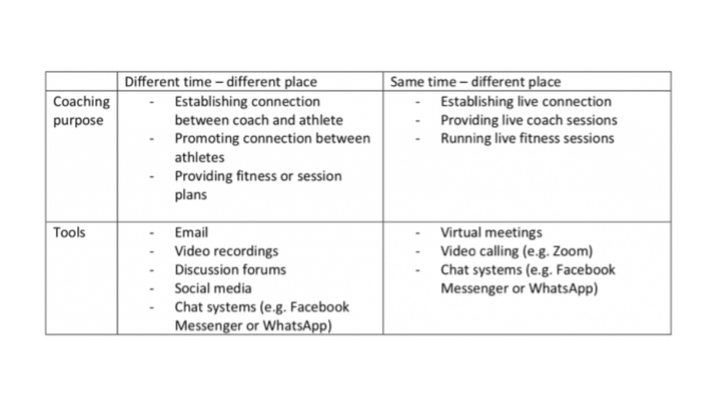 | | Different time – different place | Same time – different place |
|---|---|---|
| Coaching purpose | - Establishing connection between coach and athlete<br>- Promoting connection between athletes<br>- Providing fitness or session plans | - Establishing live connection<br>- Providing live coach sessions<br>- Running live fitness sessions |
| Tools | - Email<br>- Video recordings<br>- Discussion forums<br>- Social media<br>- Chat systems (e.g. Facebook Messenger or WhatsApp) | - Virtual meetings<br>- Video calling (e.g. Zoom)<br>- Chat systems (e.g. Facebook Messenger or WhatsApp) |